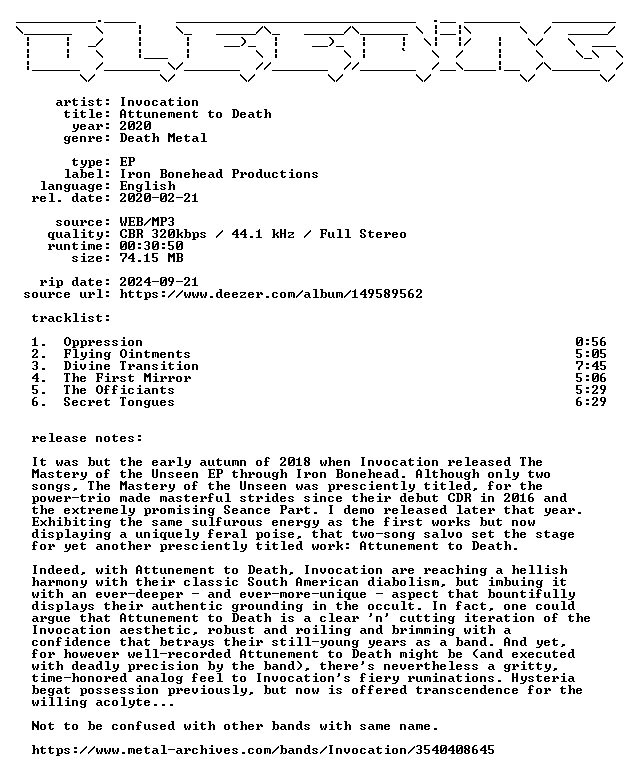 artist: Invocation
title: Attunement to Death
year: 2020
genre: Death Metal

type: EP
label: Iron Bonehead Productions
language: English
rel. date: 2020-02-21

source: WEB/MP3
quality: CBR 320kbps / 44.1 kHz / Full Stereo
runtime: 00:30:50
size: 74.15 MB

rip date: 2024-09-21
source url: https://www.deezer.com/album/149589562

tracklist:

1. Oppression 0:56
2. Flying Ointments 5:05
3. Divine Transition 7:45
4. The First Mirror 5:06
5. The Officiants 5:29
6. Secret Tongues 6:29

release notes:

It was but the early autumn of 2018 when Invocation released The Mastery of the Unseen EP through Iron Bonehead. Although only two songs, The Mastery of the Unseen was presciently titled, for the power-trio made masterful strides since their debut CDR in 2016 and the extremely promising Seance Part. I demo released later that year. Exhibiting the same sulfurous energy as the first works but now displaying a uniquely feral poise, that two-song salvo set the stage for yet another presciently titled work: Attunement to Death.

Indeed, with Attunement to Death, Invocation are reaching a hellish harmony with their classic South American diabolism, but imbuing it with an ever-deeper - and ever-more-unique - aspect that bountifully displays their authentic grounding in the occult. In fact, one could argue that Attunement to Death is a clear 'n' cutting iteration of the Invocation aesthetic, robust and roiling and brimming with a confidence that betrays their still-young years as a band. And yet, for however well-recorded Attunement to Death might be (and executed with deadly precision by the band), there's nevertheless a gritty, time-honored analog feel to Invocation's fiery ruminations. Hysteria begat possession previously, but now is offered transcendence for the willing acolyte...

Not to be confused with other bands with same name.

https://www.metal-archives.com/bands/Invocation/3540408645